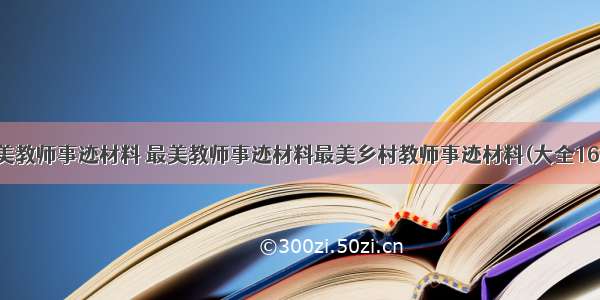 美教师事迹材料 最美教师事迹材料最美乡村教师事迹材料(大全16

©300zi.50zi.cn